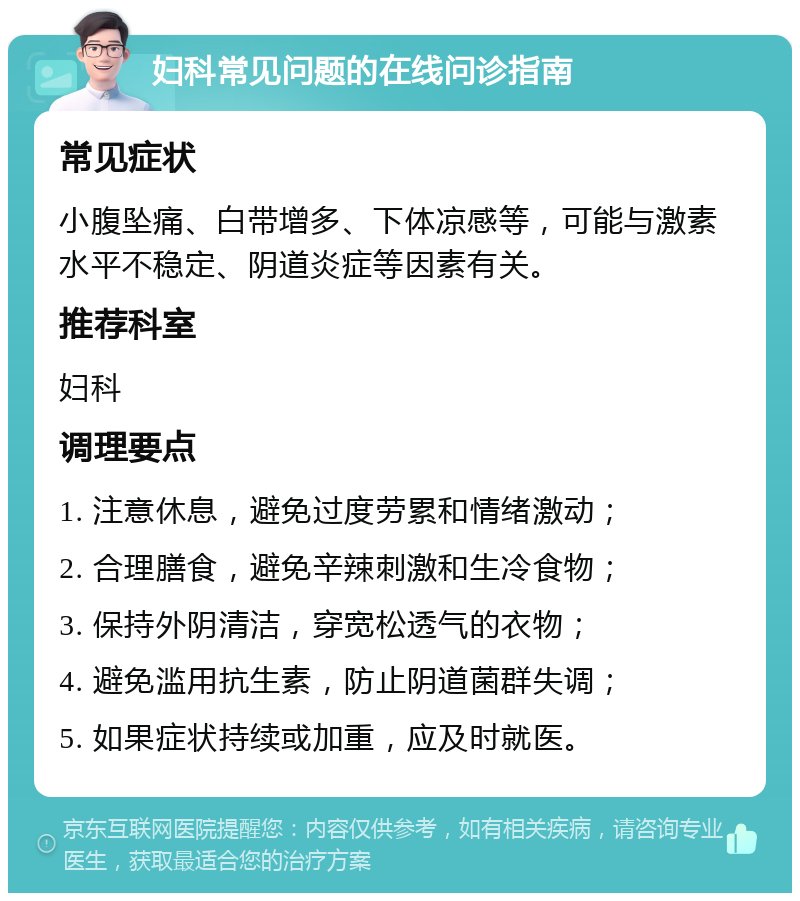 妇科常见问题的在线问诊指南

常见症状

小腹坠痛、白带增多、下体凉感等，可能与激素水平不稳定、阴道炎症等因素有关。

推荐科室

妇科

调理要点

1. 注意休息，避免过度劳累和情绪激动；

2. 合理膳食，避免辛辣刺激和生冷食物；

3. 保持外阴清洁，穿宽松透气的衣物；

4. 避免滥用抗生素，防止阴道菌群失调；

5. 如果症状持续或加重，应及时就医。

京东互联网医院提醒您：内容仅供参考，如有相关疾病，请咨询专业医生，获取最适合您的治疗方案